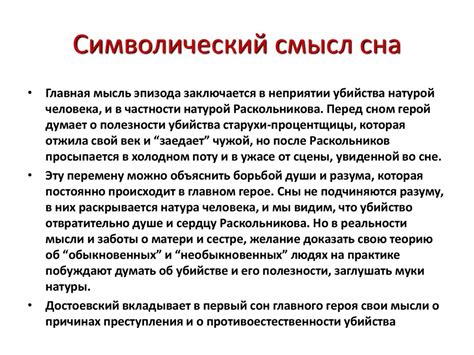 Символический смысл сна

• Главная мысль эпизода заключается в неприятии убийства натурой человека, и в частности натурой Раскольникова. Перед сном герой думает о полезности убийства старухи-процентщицы, которая отжила свой век и “заедает” чужой, но после Раскольников просыпается в холодном поту и в ужасе от сцены, увиденной во сне.

• Эту перемену можно объяснить борьбой души и разума, которая постоянно происходит в главном герое. Сны не подчиняются разуму, в них раскрывается натура человека, и мы видим, что убийство отвратительно душе и сердцу Раскольникова. Но в реальности мысли и заботы о матери и сестре, желание доказать свою теорию об “обыкновенных” и “необыкновенных” людях на практике побуждают думать об убийстве и его полезности, заглушать муки натуры.

• Достоевский вкладывает в первый сон главного героя свои мысли о причинах преступления и о противоестественности убийства